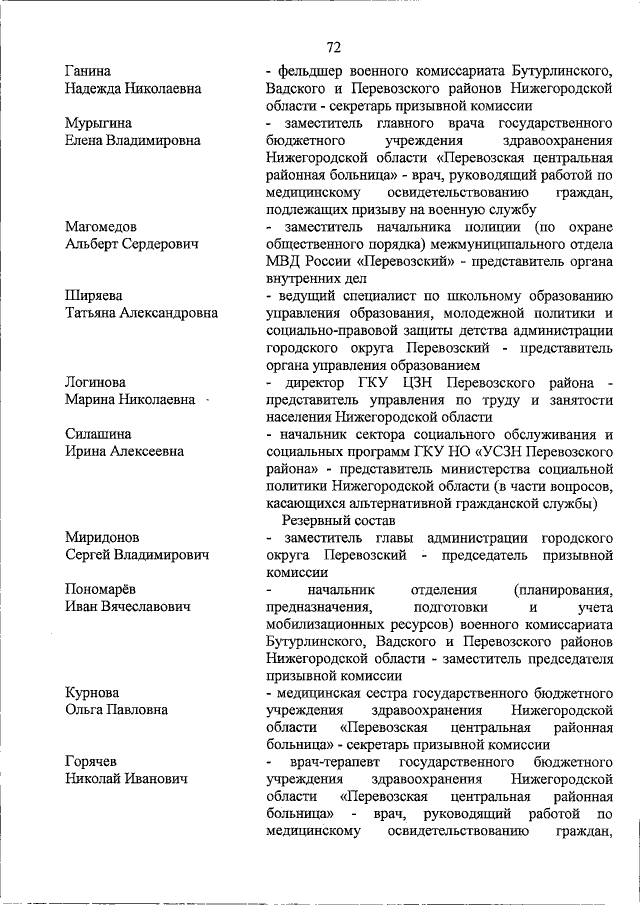 72

Ганина
Надежда Николаевна

- фельдшер военного комиссариата Бутурлинского, Вадского и Перевозского районов Нижегородской области - секретарь призывной комиссии

Мурыгина
Елена Владимировна

- заместитель главного врача государственного бюджетного учреждения здравоохранения Нижегородской области «Перевозская центральная районная больница» - врач, руководящий работой по медицинскому освидетельствованию граждан, подлежащих призыву на военную службу

Магомедов
Альберт Сердерович

- заместитель начальника полиции (по охране общественного порядка) межмуниципального отдела МВД России «Перевозский» - представитель органа внутренних дел

Ширяева
Татьяна Александровна

- ведущий специалист по школьному образованию управления образования, молодежной политики и социально-правовой защиты детства администрации городского округа Перевозский - представитель органа управления образованием

Логинова
Марина Николаевна

- директор ГКУ ЦЗН Перевозского района - представитель управления по труду и занятости населения Нижегородской области

Силашина
Ирина Алексеевна

- начальник сектора социального обслуживания и социальных программ ГКУ НО «УСЗН Перевозского района» - представитель министерства социальной политики Нижегородской области (в части вопросов, касающихся альтернативной гражданской службы)

Резервный состав

Миридонов
Сергей Владимирович

- заместитель главы администрации городского округа Перевозский - председатель призывной комиссии

Пономарёв
Иван Вячеславович

- начальник отделения (планирования, предназначения, подготовки и учета мобилизационных ресурсов) военного комиссариата Бутурлинского, Вадского и Перевозского районов Нижегородской области - заместитель председателя призывной комиссии

Курнова
Ольга Павловна

- медицинская сестра государственного бюджетного учреждения здравоохранения Нижегородской области «Перевозская центральная районная больница» - секретарь призывной комиссии

Горячев
Николай Иванович

- врач-терапевт государственного бюджетного учреждения здравоохранения Нижегородской области «Перевозская центральная районная больница» - врач, руководящий работой по медицинскому освидетельствованию граждан,